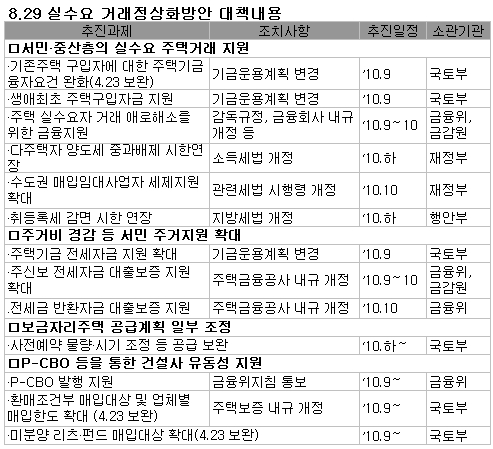 8.29 실수요 거래정상화방안 대책내용

| 추진과제 | 조치사항 | 추진일정 | 소관기관 |
|---|---|---|---|
| ㅁ서민·중산층의 실수요 주택거래 지원 | | | |
| ·기존주택 구입자에 대한 주택기금 융자요건 완화(4.23 보완) | 기금운용계획 변경 | '10.9 | 국토부 |
| ·생애최초 주택구입자금 지원 | 기금운용계획 변경 | '10.9 | 국토부 |
| ·주택 실수요자 거래 애로해소를 위한 금융지원 | 감독규정, 금융회사 내규 개정 등 | '10.9~10 | 금융위, 금감원 |
| ·다주택자 양도세 중과배제 시한연장 | 소득세법 개정 | '10.하 | 재정부 |
| ·수도권 매입임대사업자 세제지원 확대 | 관련세법 시행령 개정 | '10.10 | 재정부 |
| ·취등록세 감면 시한 연장 | 지방세법 개정 | '10.하 | 행안부 |
| ㅁ주거비 경감 등 서민 주거지원 확대 | | | |
| ·주택기금 전세자금 지원 확대 | 기금운용계획 변경 | '10.9 | 국토부 |
| ·주신보 전세자금 대출보증 지원 확대 | 주택금융공사 내규 개정 | '10.9~10 | 금융위, 금감원 |
| .전세금 반환자금 대출보증 지원 | 주택금융공사 내규 개정 | '10.10 | 금융위 |
| ㅁ보금자리주택 공급계획 일부 조정 | | | |
| ·사전예약 물량·시기 조정 등 공급 보완 | | '10.하~ | 국토부 |
| ㅁP-CBO 등을 통한 건설사 유동성 지원 | | | |
| ·P-CBO 발행 지원 | 금융위지침 통보 | '10.9~ | 금융위 |
| ·환매조건부 매입대상 및 업체별 매입한도 확대 (4.23 보완) | 주택보증 내규 개정 | '10.9~ | 국토부 |
| ·미분양 리츠·펀드 매입대상 확대(4.23 보완) | | '10.9~ | 국토부 |